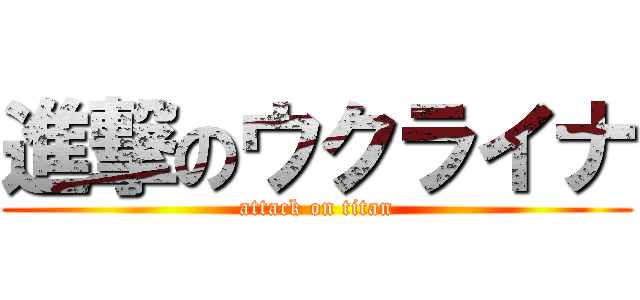 進撃のウクライナ
attack on titan